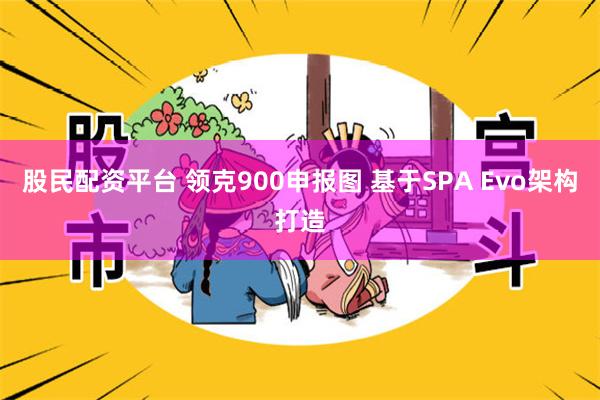 股市

宫斗

股民配资平台 领克900申报图 基于SPA Evo架构打造